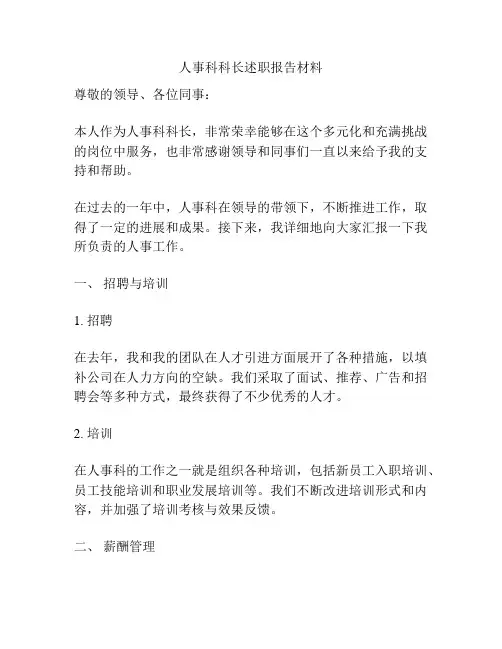 人事科科长述职报告材料

尊敬的领导、各位同事：

本人作为人事科科长，非常荣幸能够在这个多元化和充满挑战的岗位中服务，也非常感谢领导和同事们一直以来给予我的支持和帮助。

在过去的一年中，人事科在领导的带领下，不断推进工作，取得了一定的进展和成果。接下来，我详细地向大家汇报一下我所负责的人事工作。

一、 招聘与培训

1. 招聘

在去年，我和我的团队在人才引进方面展开了各种措施，以填补公司在人力方向的空缺。我们采取了面试、推荐、广告和招聘会等多种方式，最终获得了不少优秀的人才。

2. 培训

在人事科的工作之一就是组织各种培训，包括新员工入职培训、员工技能培训和职业发展培训等。我们不断改进培训形式和内容，并加强了培训考核与效果反馈。

二、 薪酬管理